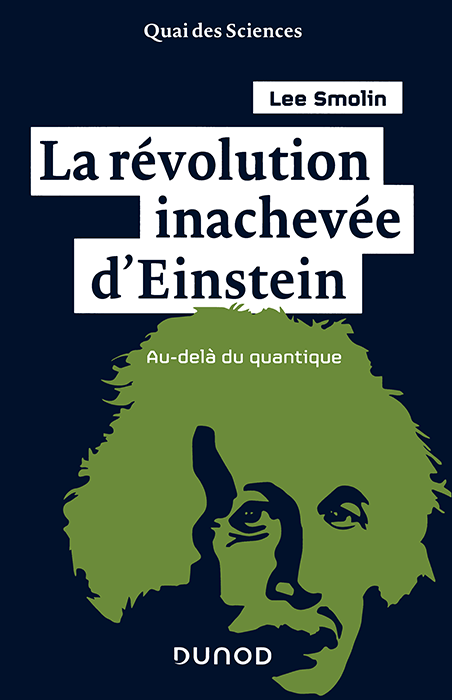 Quai des Sciences

Lee Smolin

La révolution inachevée d'Einstein

Au-delà du quantique

DUNOD